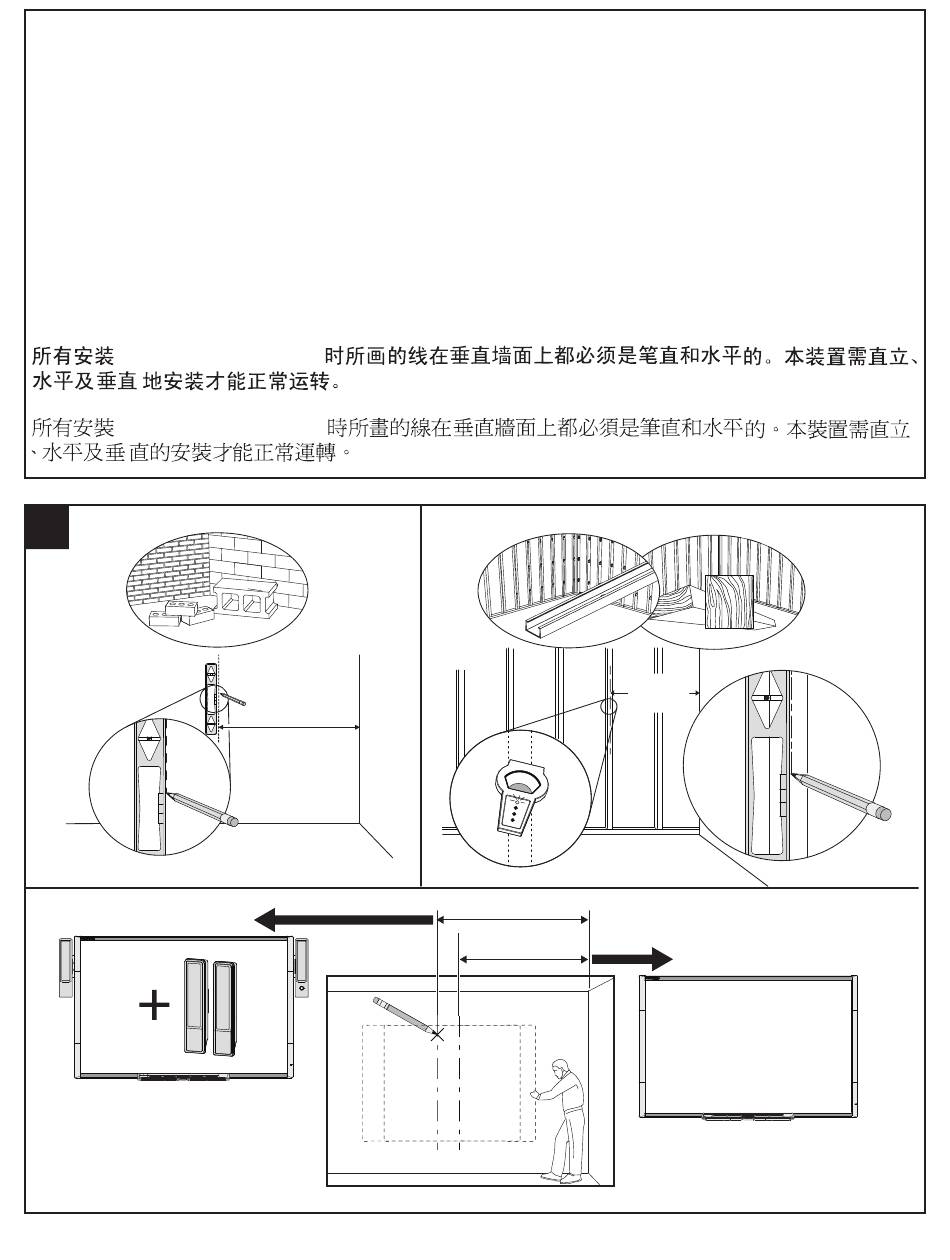 所有安装 时所画的线在垂直墙面上都必须是笔直和水平的。本装置需直立、水平及垂直 地安装才能正常运转。

所有安裝 時所畫的線在垂直牆面上都必須是筆直和水平的。本裝置需直立、水平及垂直的安裝才能正常運轉。